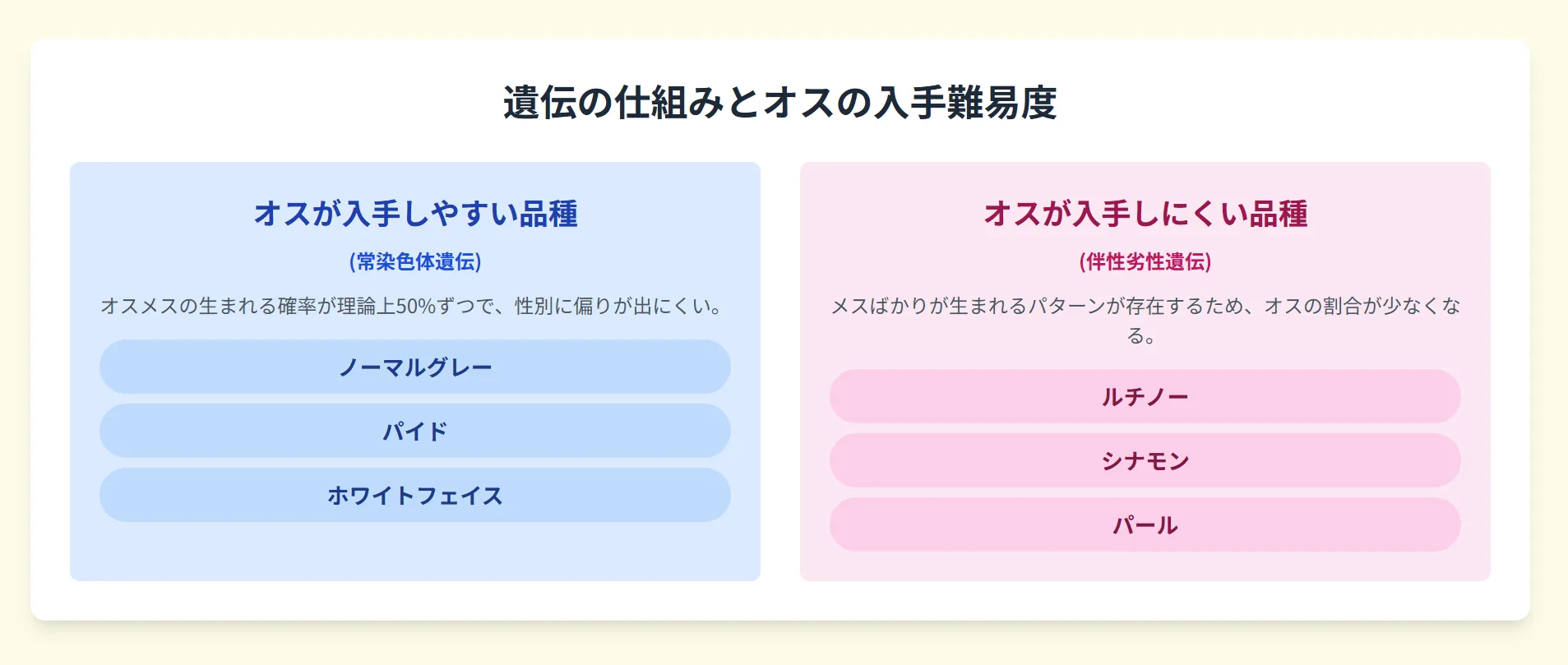 遺伝の仕組みとオスの入手難易度

オスが入手しやすい品種

(常染色体遺伝)

オスメスの生まれる確率が理論上50%ずつで、性別に偏りが出にくい。

ノーマルグレー

パイド

ホワイトフェイス

オスが入手しにくい品種

(伴性劣性遺伝)

メスばかりが生まれるパターンが存在するため、オスの割合が少なくなる。

ルチノー

シナモン

パール